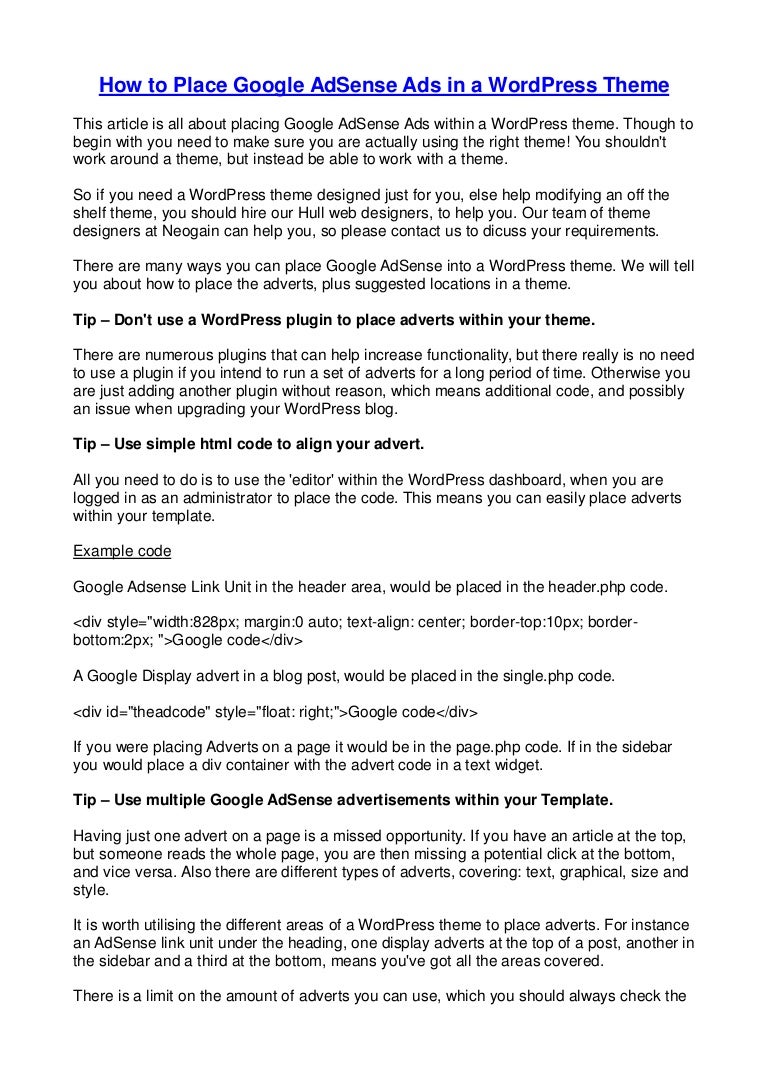 How to Place Google AdSense Ads in a WordPress Theme

This article is all about placing Google AdSense Ads within a WordPress theme. Though to begin with you need to make sure you are actually using the right theme! You shouldn't work around a theme, but instead be able to work with a theme.

So if you need a WordPress theme designed just for you, else help modifying an off the shelf theme, you should hire our Hull web designers, to help you. Our team of theme designers at Neogain can help you, so please contact us to dicuss your requirements.

There are many ways you can place Google AdSense into a WordPress theme. We will tell you about how to place the adverts, plus suggested locations in a theme.

Tip – Don't use a WordPress plugin to place adverts within your theme.

There are numerous plugins that can help increase functionality, but there really is no need to use a plugin if you intend to run a set of adverts for a long period of time. Otherwise you are just adding another plugin without reason, which means additional code, and possibly an issue when upgrading your WordPress blog.

Tip – Use simple html code to align your advert.

All you need to do is to use the 'editor' within the WordPress dashboard, when you are logged in as an administrator to place the code. This means you can easily place adverts within your template.

Example code

Google Adsense Link Unit in the header area, would be placed in the header.php code.

<div style="width:828px; margin:0 auto; text-align: center; border-top:10px; border-bottom:2px; ">Google code</div>

A Google Display advert in a blog post, would be placed in the single.php code.

<div id="theadcode" style="float: right;">Google code</div>

If you were placing Adverts on a page it would be in the page.php code. If in the sidebar you would place a div container with the advert code in a text widget.

Tip – Use multiple Google AdSense advertisements within your Template.

Having just one advert on a page is a missed opportunity. If you have an article at the top, but someone reads the whole page, you are then missing a potential click at the bottom, and vice versa. Also there are different types of adverts, covering: text, graphical, size and style.

It is worth utilising the different areas of a WordPress theme to place adverts. For instance an AdSense link unit under the heading, one display adverts at the top of a post, another in the sidebar and a third at the bottom, means you've got all the areas covered.

There is a limit on the amount of adverts you can use, which you should always check the